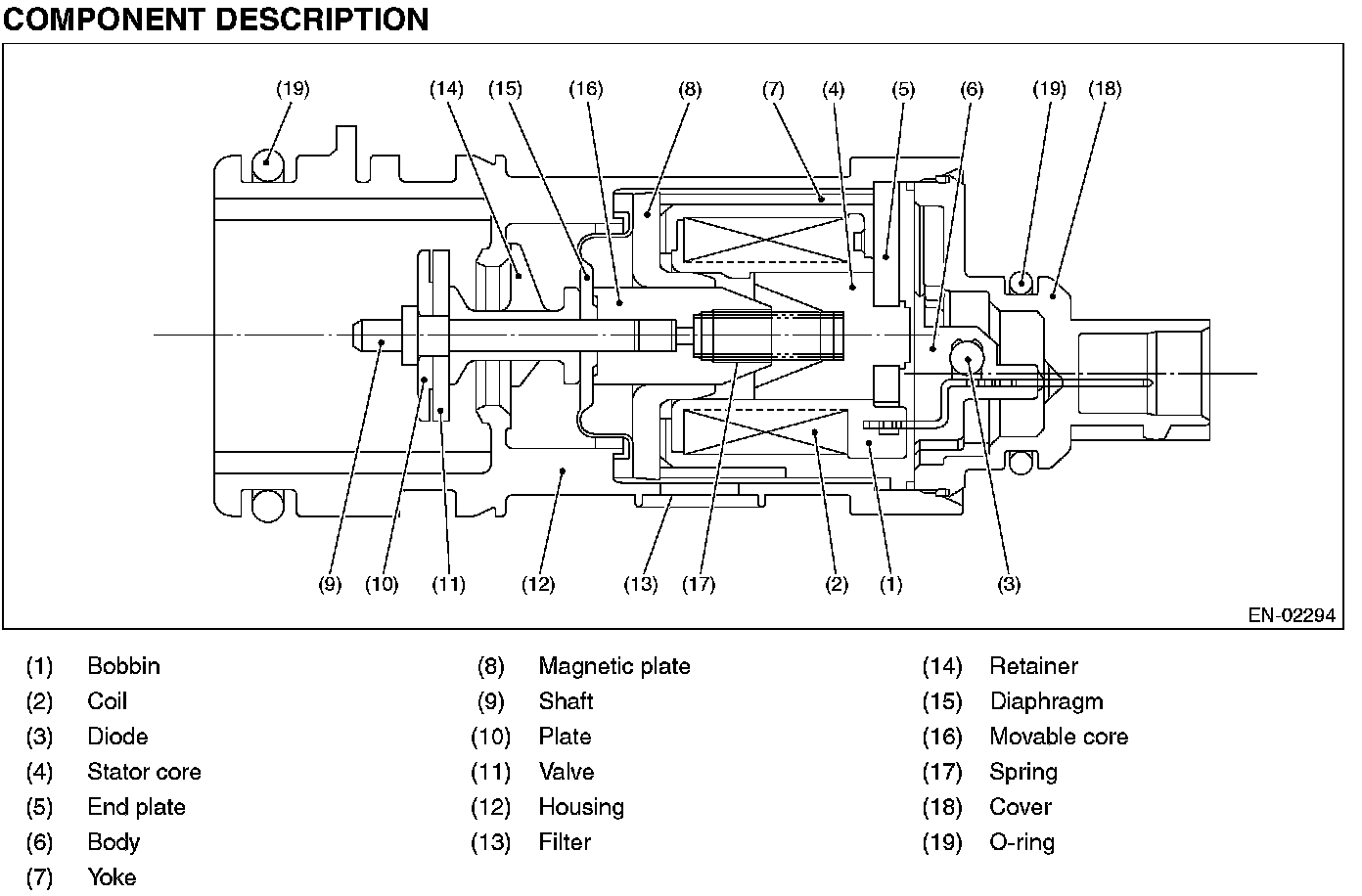 COMPONENT DESCRIPTION

(19) (14) (15) (16) (8) (7) (4) (5) (6) (19) (18)

(9) (10) (11) (12) (13) (17) (2) (1) (3)

EN-02294

(1) Bobbin
(2) Coil
(3) Diode
(4) Stator core
(5) End plate
(6) Body
(7) Yoke

(8) Magnetic plate
(9) Shaft
(10) Plate
(11) Valve
(12) Housing
(13) Filter

(14) Retainer
(15) Diaphragm
(16) Movable core
(17) Spring
(18) Cover
(19) O-ring